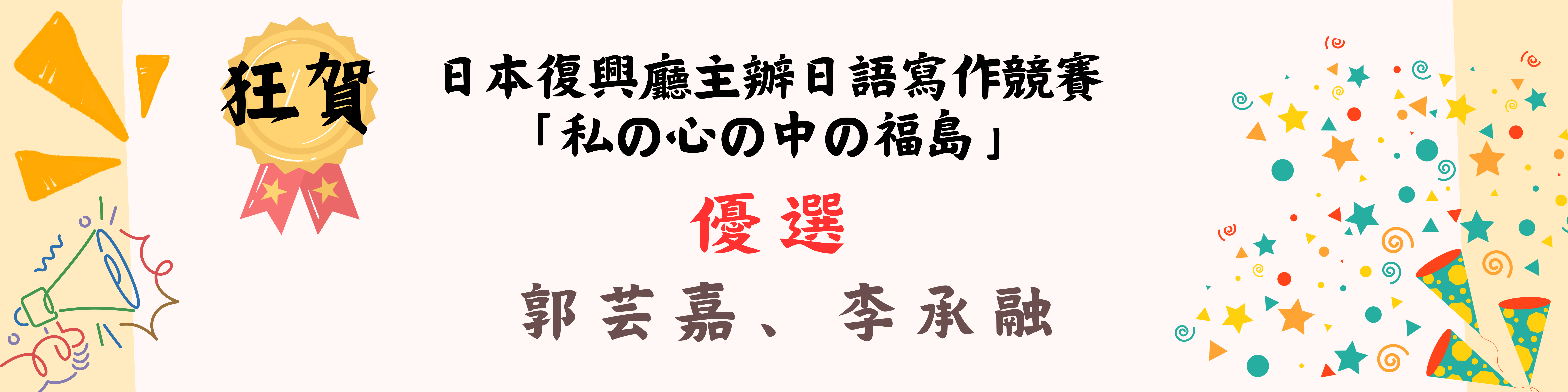 狂賀

日本復興廳主辦日語寫作競賽
「私の心の中の福島」

優選

郭芸嘉、李承融